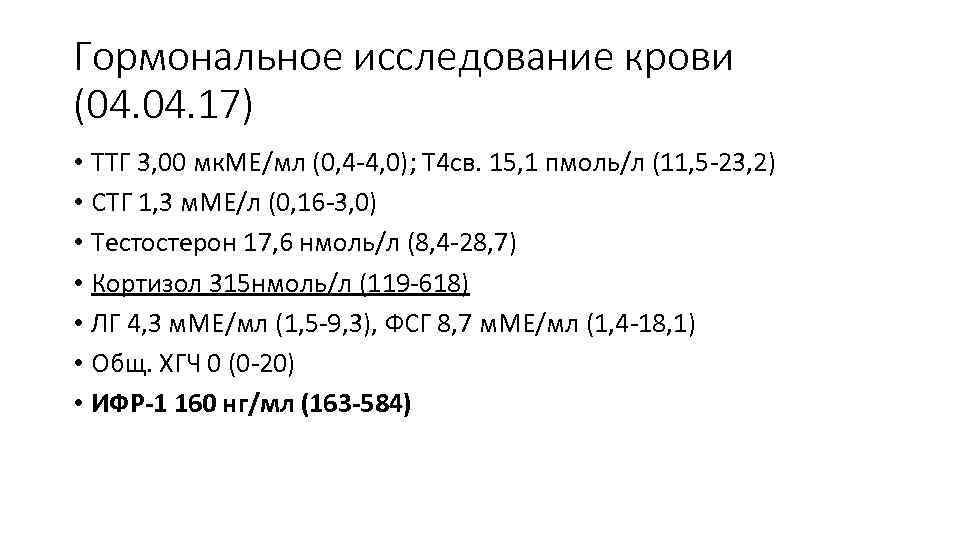 Гормональное исследование крови (04.04.17)

• ТТГ 3,00 мкМЕ/мл (0,4-4,0); Т4св. 15,1 пмоль/л (11,5-23,2)
• СТГ 1,3 мМЕ/л (0,16-3,0)
• Тестостерон 17,6 нмоль/л (8,4-28,7)
• Кортизол 315нмоль/л (119-618)
• ЛГ 4,3 мМЕ/мл (1,5-9,3), ФСГ 8,7 мМЕ/мл (1,4-18,1)
• Общ. ХГЧ 0 (0-20)
• ИФР-1 160 нг/мл (163-584)